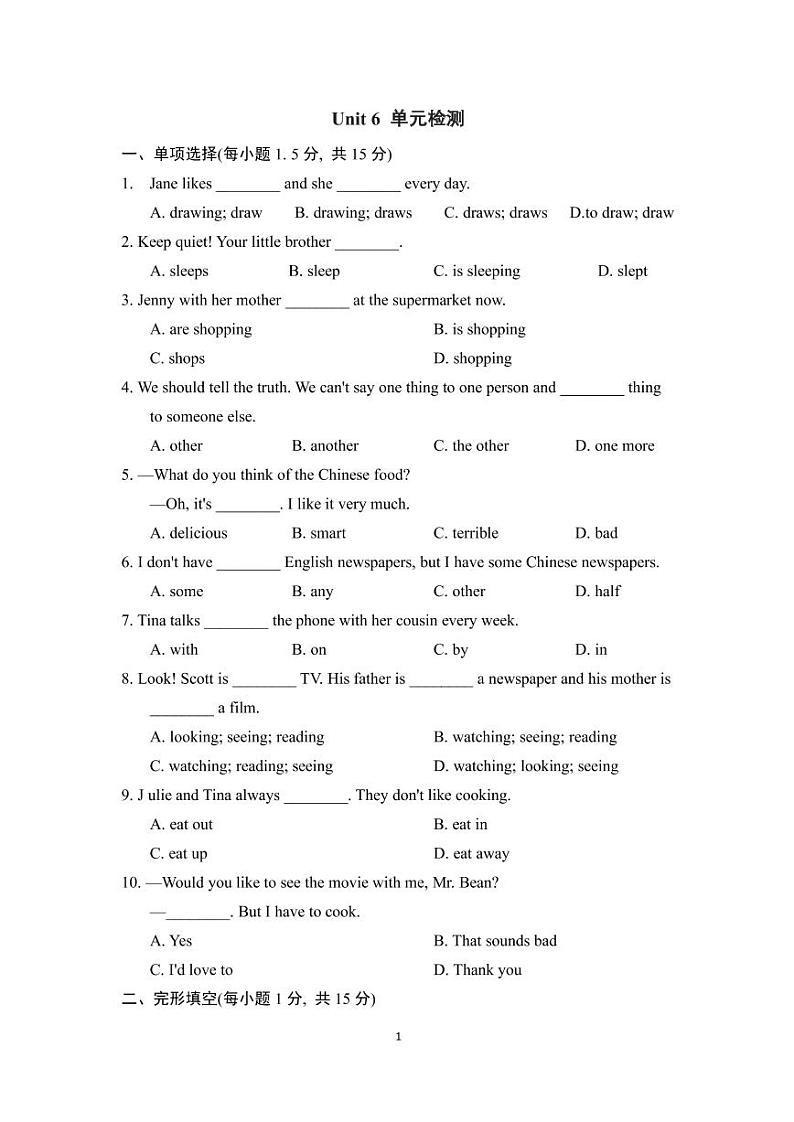 Unit 6 单元检测

一、单项选择(每小题 1. 5 分, 共 15 分)

1. Jane likes ________ and she ________ every day.

A. drawing; draw B. drawing; draws C. draws; draws D.to draw; draw

2. Keep quiet! Your little brother ________.

A. sleeps B. sleep C. is sleeping D. slept

3. Jenny with her mother ________ at the supermarket now.

A. are shopping B. is shopping

C. shops D. shopping

4. We should tell the truth. We can't say one thing to one person and ________ thing to someone else.

A. other B. another C. the other D. one more

5. —What do you think of the Chinese food?

—Oh, it's ________. I like it very much.

A. delicious B. smart C. terrible D. bad

6. I don't have ________ English newspapers, but I have some Chinese newspapers.

A. some B. any C. other D. half

7. Tina talks ________ the phone with her cousin every week.

A. with B. on C. by D. in

8. Look! Scott is ________ TV. His father is ________ a newspaper and his mother is ________ a film.

A. looking; seeing; reading B. watching; seeing; reading

C. watching; reading; seeing D. watching; looking; seeing

9. J ulie and Tina always ________. They don't like cooking.

A. eat out B. eat in

C. eat up D. eat away

10. —Would you like to see the movie with me, Mr. Bean?

—________. But I have to cook.

A. Yes B. That sounds bad

C. I'd love to D. Thank you

二、完形填空(每小题 1 分, 共 15 分)

1